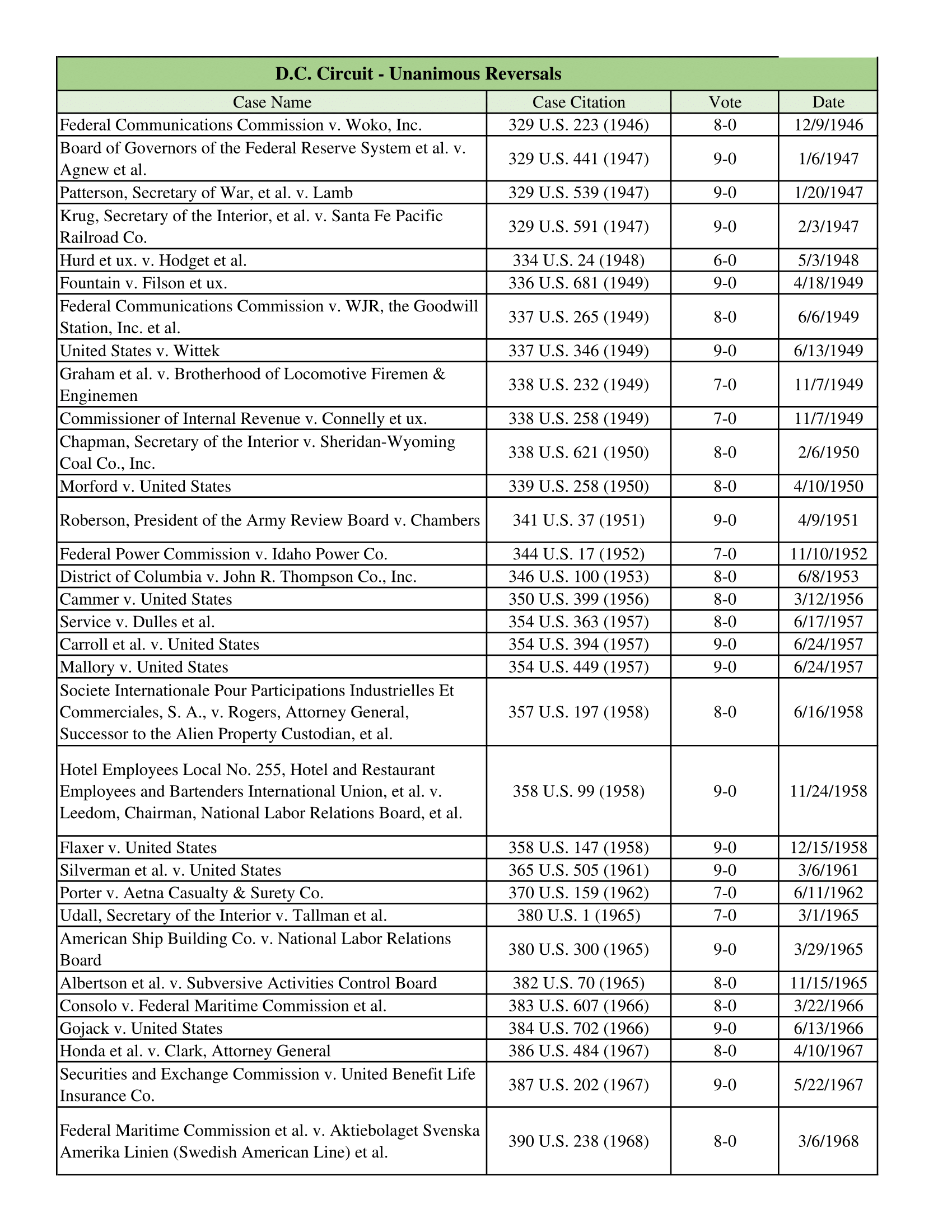 D.C. Circuit - Unanimous Reversals

| Case Name | Case Citation | Vote | Date |
|---|---|---|---|
| Federal Communications Commission v. Woko, Inc. | 329 U.S. 223 (1946) | 8-0 | 12/9/1946 |
| Board of Governors of the Federal Reserve System et al. v. Agnew et al. | 329 U.S. 441 (1947) | 9-0 | 1/6/1947 |
| Patterson, Secretary of War, et al. v. Lamb | 329 U.S. 539 (1947) | 9-0 | 1/20/1947 |
| Krug, Secretary of the Interior, et al. v. Santa Fe Pacific Railroad Co. | 329 U.S. 591 (1947) | 9-0 | 2/3/1947 |
| Hurd et ux. v. Hodget et al. | 334 U.S. 24 (1948) | 6-0 | 5/3/1948 |
| Fountain v. Filson et ux. | 336 U.S. 681 (1949) | 9-0 | 4/18/1949 |
| Federal Communications Commission v. WJR, the Goodwill Station, Inc. et al. | 337 U.S. 265 (1949) | 8-0 | 6/6/1949 |
| United States v. Wittek | 337 U.S. 346 (1949) | 9-0 | 6/13/1949 |
| Graham et al. v. Brotherhood of Locomotive Firemen & Enginemen | 338 U.S. 232 (1949) | 7-0 | 11/7/1949 |
| Commissioner of Internal Revenue v. Connelly et ux. | 338 U.S. 258 (1949) | 7-0 | 11/7/1949 |
| Chapman, Secretary of the Interior v. Sheridan-Wyoming Coal Co., Inc. | 338 U.S. 621 (1950) | 8-0 | 2/6/1950 |
| Morford v. United States | 339 U.S. 258 (1950) | 8-0 | 4/10/1950 |
| Roberson, President of the Army Review Board v. Chambers | 341 U.S. 37 (1951) | 9-0 | 4/9/1951 |
| Federal Power Commission v. Idaho Power Co. | 344 U.S. 17 (1952) | 7-0 | 11/10/1952 |
| District of Columbia v. John R. Thompson Co., Inc. | 346 U.S. 100 (1953) | 8-0 | 6/8/1953 |
| Cammer v. United States | 350 U.S. 399 (1956) | 8-0 | 3/12/1956 |
| Service v. Dulles et al. | 354 U.S. 363 (1957) | 8-0 | 6/17/1957 |
| Carroll et al. v. United States | 354 U.S. 394 (1957) | 9-0 | 6/24/1957 |
| Mallory v. United States | 354 U.S. 449 (1957) | 9-0 | 6/24/1957 |
| Societe Internationale Pour Participations Industrielles Et Commerciales, S. A., v. Rogers, Attorney General, Successor to the Alien Property Custodian, et al. | 357 U.S. 197 (1958) | 8-0 | 6/16/1958 |
| Hotel Employees Local No. 255, Hotel and Restaurant Employees and Bartenders International Union, et al. v. Leedom, Chairman, National Labor Relations Board, et al. | 358 U.S. 99 (1958) | 9-0 | 11/24/1958 |
| Flaxer v. United States | 358 U.S. 147 (1958) | 9-0 | 12/15/1958 |
| Silverman et al. v. United States | 365 U.S. 505 (1961) | 9-0 | 3/6/1961 |
| Porter v. Aetna Casualty & Surety Co. | 370 U.S. 159 (1962) | 7-0 | 6/11/1962 |
| Udall, Secretary of the Interior v. Tallman et al. | 380 U.S. 1 (1965) | 7-0 | 3/1/1965 |
| American Ship Building Co. v. National Labor Relations Board | 380 U.S. 300 (1965) | 9-0 | 3/29/1965 |
| Albertson et al. v. Subversive Activities Control Board | 382 U.S. 70 (1965) | 8-0 | 11/15/1965 |
| Consolo v. Federal Maritime Commission et al. | 383 U.S. 607 (1966) | 8-0 | 3/22/1966 |
| Gojack v. United States | 384 U.S. 702 (1966) | 9-0 | 6/13/1966 |
| Honda et al. v. Clark, Attorney General | 386 U.S. 484 (1967) | 8-0 | 4/10/1967 |
| Securities and Exchange Commission v. United Benefit Life Insurance Co. | 387 U.S. 202 (1967) | 9-0 | 5/22/1967 |
| Federal Maritime Commission et al. v. Aktiebolaget Svenska Amerika Linien (Swedish American Line) et al. | 390 U.S. 238 (1968) | 8-0 | 3/6/1968 |